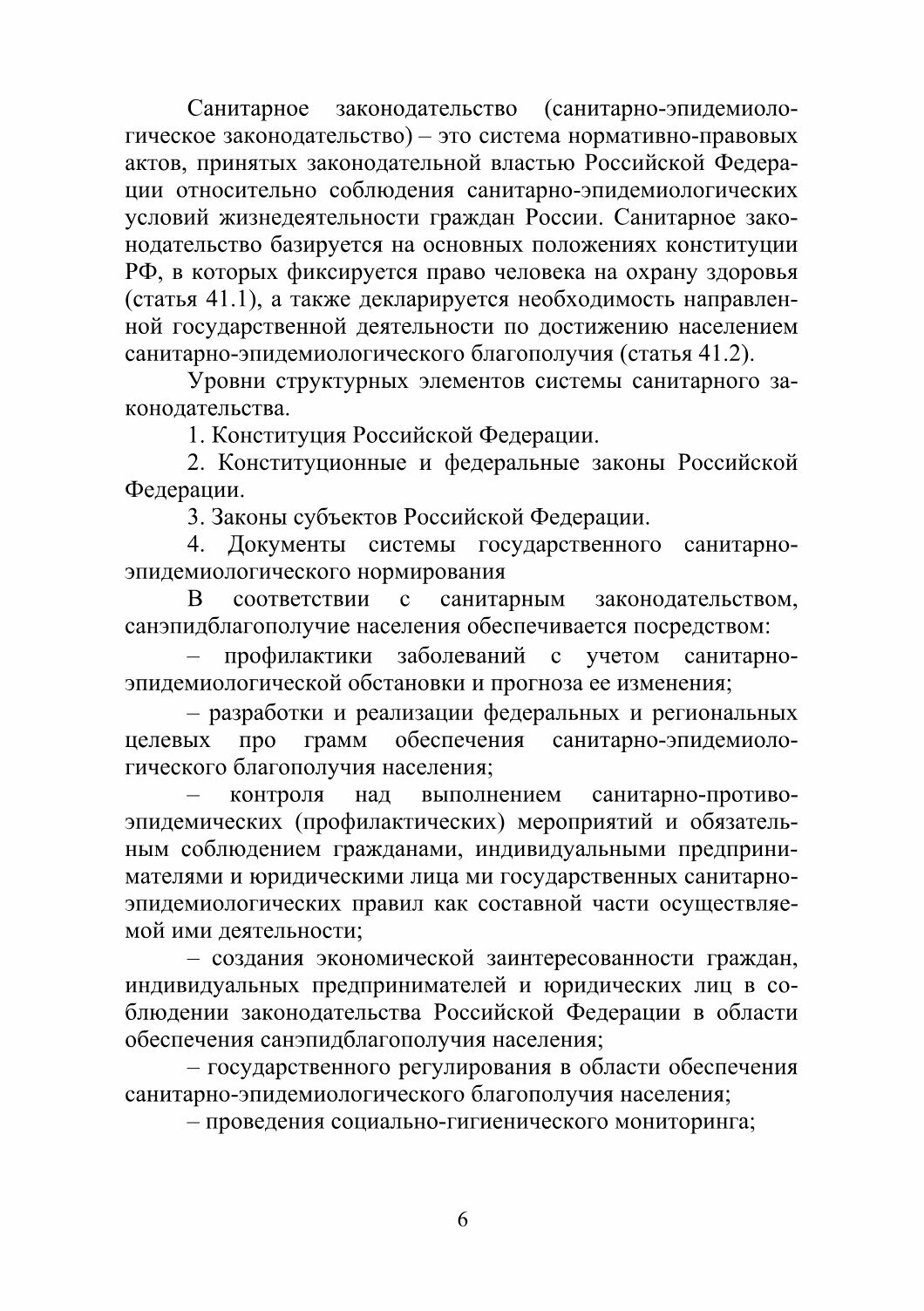 Санитарное законодательство (санитарно-эпидемиологическое законодательство) – это система нормативно-правовых актов, принятых законодательной властью Российской Федерации относительно соблюдения санитарно-эпидемиологических условий жизнедеятельности граждан России. Санитарное законодательство базируется на основных положениях конституции РФ, в которых фиксируется право человека на охрану здоровья (статья 41.1), а также декларируется необходимость направленной государственной деятельности по достижению населением санитарно-эпидемиологического благополучия (статья 41.2).

Уровни структурных элементов системы санитарного законодательства.

1. Конституция Российской Федерации.

2. Конституционные и федеральные законы Российской Федерации.

3. Законы субъектов Российской Федерации.

4. Документы системы государственного санитарно-эпидемиологического нормирования

В соответствии с санитарным законодательством, санэпидблагополучие населения обеспечивается посредством:

– профилактики заболеваний с учетом санитарно-эпидемиологической обстановки и прогноза ее изменения;

– разработки и реализации федеральных и региональных целевых про грамм обеспечения санитарно-эпидемиологического благополучия населения;

– контроля над выполнением санитарно-противоэпидемических (профилактических) мероприятий и обязательным соблюдением гражданами, индивидуальными предпринимателями и юридическими лица ми государственных санитарно-эпидемиологических правил как составной части осуществляемой ими деятельности;

– создания экономической заинтересованности граждан, индивидуальных предпринимателей и юридических лиц в соблюдении законодательства Российской Федерации в области обеспечения санэпидблагополучия населения;

– государственного регулирования в области обеспечения санитарно-эпидемиологического благополучия населения;

– проведения социально-гигиенического мониторинга;

6